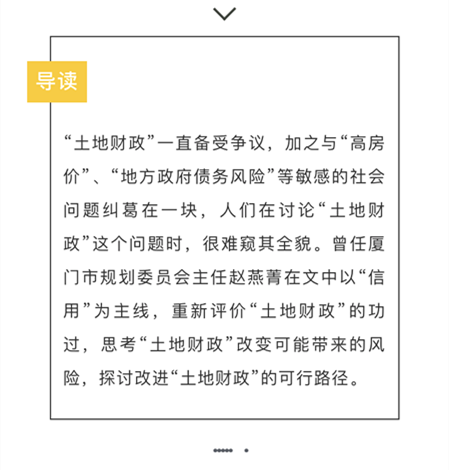 导读

“土地财政”一直备受争议，加之与“高房价”、“地方政府债务风险”等敏感的社会问题纠葛在一块，人们在讨论“土地财政”这个问题时，很难窥其全貌。曾任厦门市规划委员会主任赵燕菁在文中以“信用”为主线，重新评价“土地财政”的功过，思考“土地财政”改变可能带来的风险，探讨改进“土地财政”的可行路径。